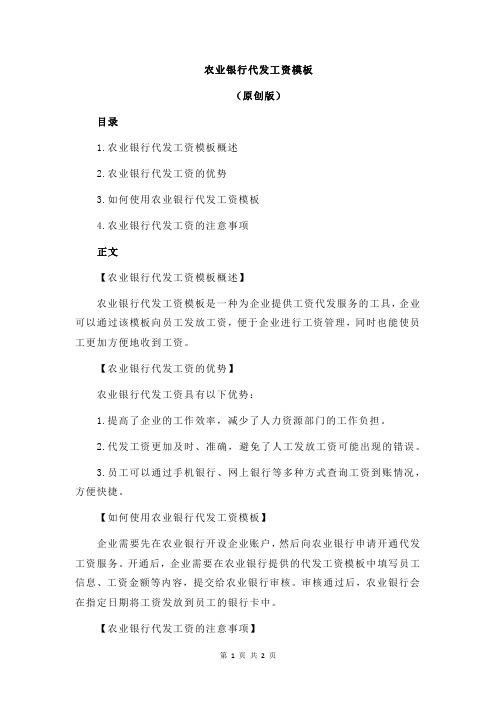 农业银行代发工资模板

（原创版）

目录

1.农业银行代发工资模板概述

2.农业银行代发工资的优势

3.如何使用农业银行代发工资模板

4.农业银行代发工资的注意事项

正文

【农业银行代发工资模板概述】

农业银行代发工资模板是一种为企业提供工资代发服务的工具，企业可以通过该模板向员工发放工资，便于企业进行工资管理，同时也能使员工更加方便地收到工资。

【农业银行代发工资的优势】

农业银行代发工资具有以下优势：

1.提高了企业的工作效率，减少了人力资源部门的工作负担。

2.代发工资更加及时、准确，避免了人工发放工资可能出现的错误。

3.员工可以通过手机银行、网上银行等多种方式查询工资到账情况，方便快捷。

【如何使用农业银行代发工资模板】

企业需要先在农业银行开设企业账户，然后向农业银行申请开通代发工资服务。开通后，企业需要在农业银行提供的代发工资模板中填写员工信息、工资金额等内容，提交给农业银行审核。审核通过后，农业银行会在指定日期将工资发放到员工的银行卡中。

【农业银行代发工资的注意事项】

第 1 页 共 2 页